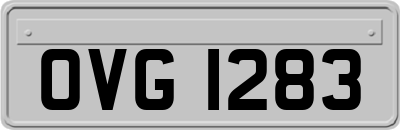 OVG 1283